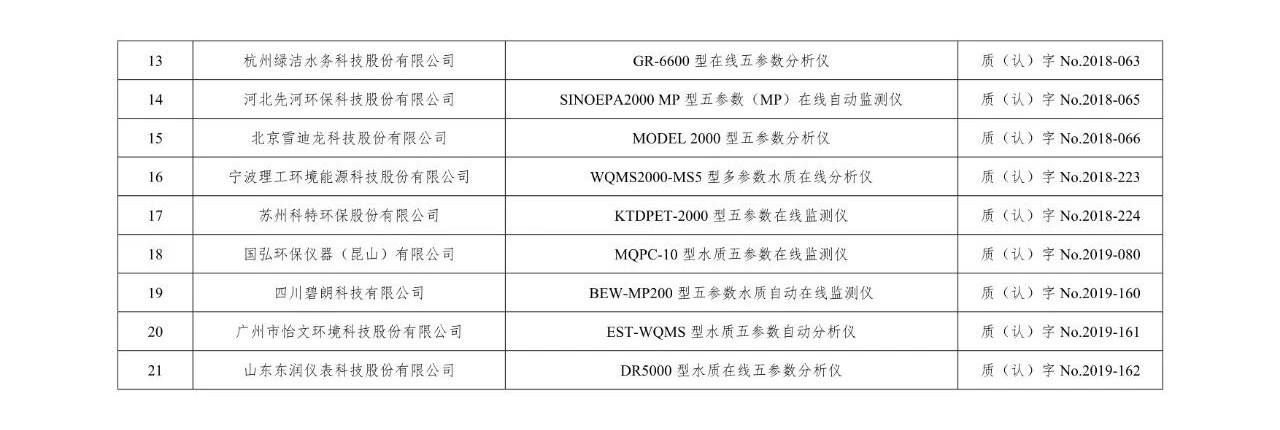 | 13 | 杭州绿洁水务科技股份有限公司 | GR-6600型在线五参数分析仪 | 质（认）字No.2018-063 |
|---|---|---|---|
| 14 | 河北先河环保科技股份有限公司 | SINOEPA2000 MP型五参数（MP）在线自动监测仪 | 质（认）字No.2018-065 |
| 15 | 北京雪迪龙科技股份有限公司 | MODEL 2000型五参数分析仪 | 质（认）字No.2018-066 |
| 16 | 宁波理工环境能源科技股份有限公司 | WQMS2000-MS5型多参数水质在线分析仪 | 质（认）字No.2018-223 |
| 17 | 苏州科特环保股份有限公司 | KTDPET-2000型五参数在线监测仪 | 质（认）字No.2018-224 |
| 18 | 国弘环保仪器（昆山）有限公司 | MQPC-10型水质五参数在线监测仪 | 质（认）字No.2019-080 |
| 19 | 四川碧朗科技有限公司 | BEW-MP200型五参数水质自动在线监测仪 | 质（认）字No.2019-160 |
| 20 | 广州市怡文环境科技股份有限公司 | EST-WQMS型水质五参数自动分析仪 | 质（认）字No.2019-161 |
| 21 | 山东东润仪表科技股份有限公司 | DR5000型水质在线五参数分析仪 | 质（认）字No.2019-162 |